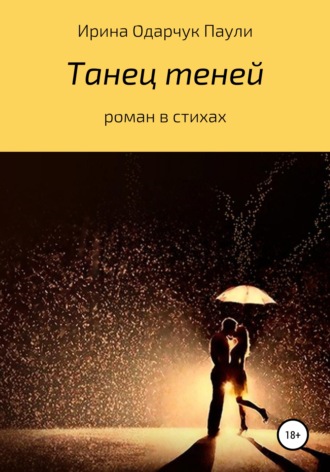 Ирина Одарчук Паули

Танец теней

роман в стихах

18+